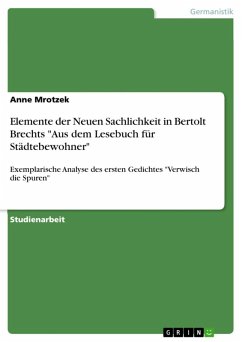 Germanistik

Anne Mrotzek

Elemente der Neuen Sachlichkeit in Bertolt Brechts "Aus dem Lesebuch für Städtebewohner"

Exemplarische Analyse des ersten Gedichtes "Verwisch die Spuren"

Studienarbeit

GRIN